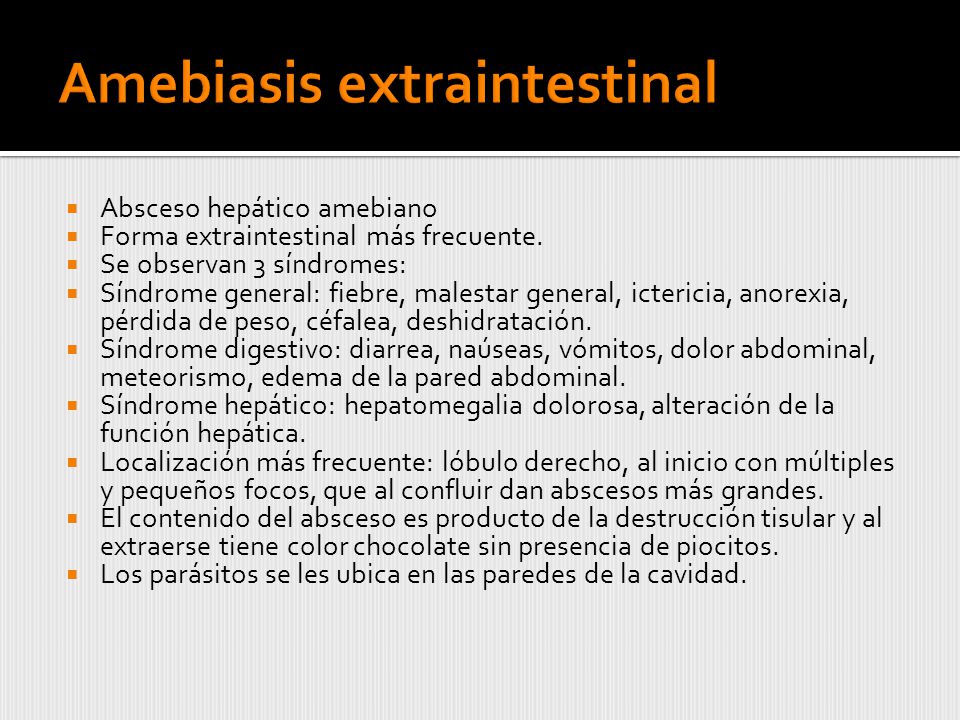 Amebiasis extraintestinal

- Absceso hepático amebiano
- Forma extraintestinal más frecuente.
- Se observan 3 síndromes:
- Síndrome general: fiebre, malestar general, ictericia, anorexia, pérdida de peso, céfalea, deshidratación.
- Síndrome digestivo: diarrea, naúseas, vómitos, dolor abdominal, meteorismo, edema de la pared abdominal.
- Síndrome hepático: hepatomegalia dolorosa, alteración de la función hepática.
- Localización más frecuente: lóbulo derecho, al inicio con múltiples y pequeños focos, que al confluir dan abscesos más grandes.
- El contenido del absceso es producto de la destrucción tisular y al extraerse tiene color chocolate sin presencia de piocitos.
- Los parásitos se les ubica en las paredes de la cavidad.